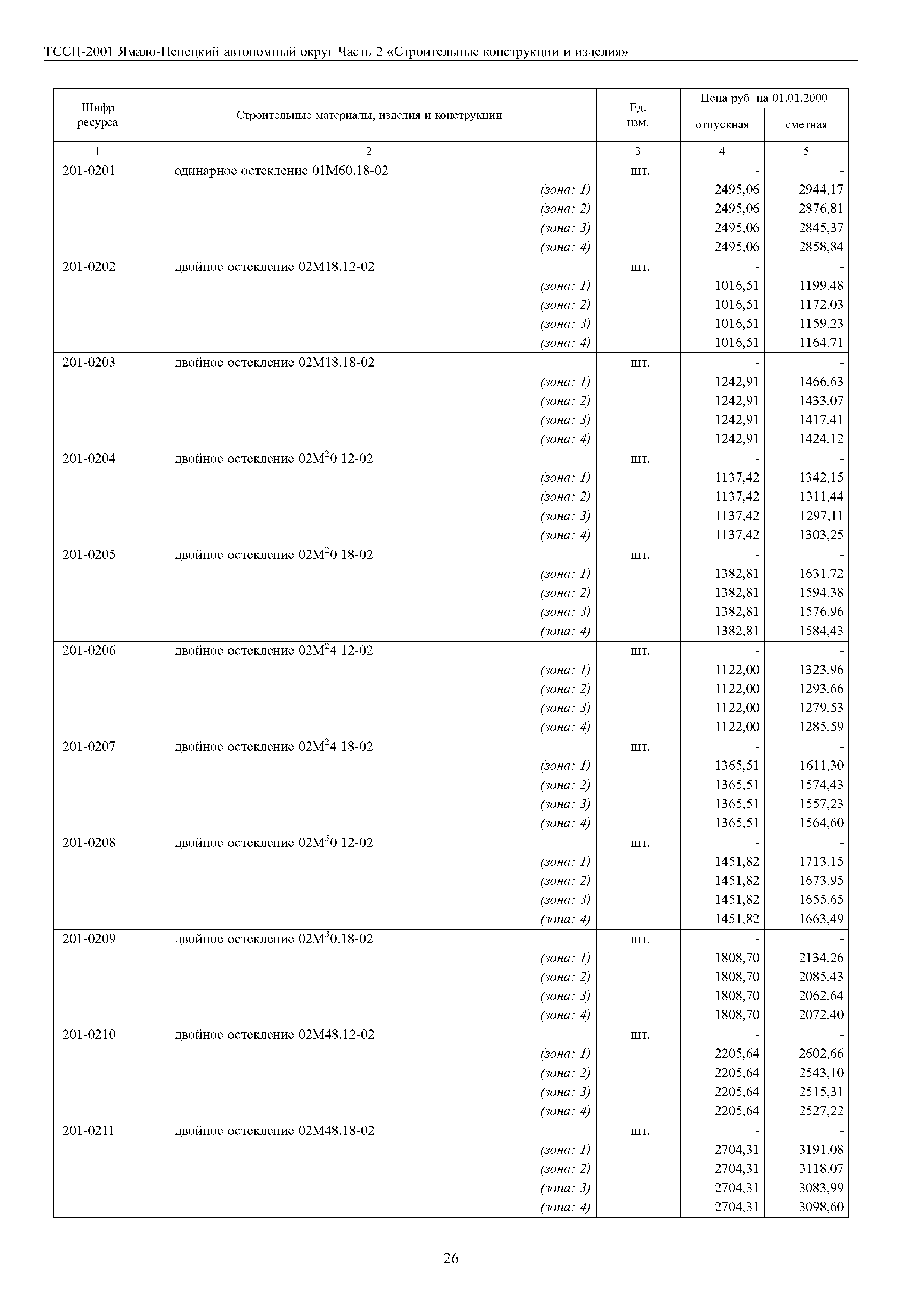 ТССЦ-2001 Ямало-Ненецкий автономный округ Часть 2 «Строительные конструкции и изделия»

| Шифр ресурса | Строительные материалы, изделия и конструкции | Ед. изм. | Цена руб. на 01.01.2000 отпускная | Цена руб. на 01.01.2000 сметная |
|---|---|---|---|---|
| 1 | 2 | 3 | 4 | 5 |
| 201-0201 | одинарное остекление 01М60.18-02 | шт. | - | - |
| | (зона: 1) | | 2495,06 | 2944,17 |
| | (зона: 2) | | 2495,06 | 2876,81 |
| | (зона: 3) | | 2495,06 | 2845,37 |
| | (зона: 4) | | 2495,06 | 2858,84 |
| 201-0202 | двойное остекление 02М18.12-02 | шт. | - | - |
| | (зона: 1) | | 1016,51 | 1199,48 |
| | (зона: 2) | | 1016,51 | 1172,03 |
| | (зона: 3) | | 1016,51 | 1159,23 |
| | (зона: 4) | | 1016,51 | 1164,71 |
| 201-0203 | двойное остекление 02М18.18-02 | шт. | - | - |
| | (зона: 1) | | 1242,91 | 1466,63 |
| | (зона: 2) | | 1242,91 | 1433,07 |
| | (зона: 3) | | 1242,91 | 1417,41 |
| | (зона: 4) | | 1242,91 | 1424,12 |
| 201-0204 | двойное остекление 02М$^2$0.12-02 | шт. | - | - |
| | (зона: 1) | | 1137,42 | 1342,15 |
| | (зона: 2) | | 1137,42 | 1311,44 |
| | (зона: 3) | | 1137,42 | 1297,11 |
| | (зона: 4) | | 1137,42 | 1303,25 |
| 201-0205 | двойное остекление 02М$^2$0.18-02 | шт. | - | - |
| | (зона: 1) | | 1382,81 | 1631,72 |
| | (зона: 2) | | 1382,81 | 1594,38 |
| | (зона: 3) | | 1382,81 | 1576,96 |
| | (зона: 4) | | 1382,81 | 1584,43 |
| 201-0206 | двойное остекление 02М$^2$4.12-02 | шт. | - | - |
| | (зона: 1) | | 1122,00 | 1323,96 |
| | (зона: 2) | | 1122,00 | 1293,66 |
| | (зона: 3) | | 1122,00 | 1279,53 |
| | (зона: 4) | | 1122,00 | 1285,59 |
| 201-0207 | двойное остекление 02М$^2$4.18-02 | шт. | - | - |
| | (зона: 1) | | 1365,51 | 1611,30 |
| | (зона: 2) | | 1365,51 | 1574,43 |
| | (зона: 3) | | 1365,51 | 1557,23 |
| | (зона: 4) | | 1365,51 | 1564,60 |
| 201-0208 | двойное остекление 02М$^3$0.12-02 | шт. | - | - |
| | (зона: 1) | | 1451,82 | 1713,15 |
| | (зона: 2) | | 1451,82 | 1673,95 |
| | (зона: 3) | | 1451,82 | 1655,65 |
| | (зона: 4) | | 1451,82 | 1663,49 |
| 201-0209 | двойное остекление 02М$^3$0.18-02 | шт. | - | - |
| | (зона: 1) | | 1808,70 | 2134,26 |
| | (зона: 2) | | 1808,70 | 2085,43 |
| | (зона: 3) | | 1808,70 | 2062,64 |
| | (зона: 4) | | 1808,70 | 2072,40 |
| 201-0210 | двойное остекление 02М48.12-02 | шт. | - | - |
| | (зона: 1) | | 2205,64 | 2602,66 |
| | (зона: 2) | | 2205,64 | 2543,10 |
| | (зона: 3) | | 2205,64 | 2515,31 |
| | (зона: 4) | | 2205,64 | 2527,22 |
| 201-0211 | двойное остекление 02М48.18-02 | шт. | - | - |
| | (зона: 1) | | 2704,31 | 3191,08 |
| | (зона: 2) | | 2704,31 | 3118,07 |
| | (зона: 3) | | 2704,31 | 3083,99 |
| | (зона: 4) | | 2704,31 | 3098,60 |

26